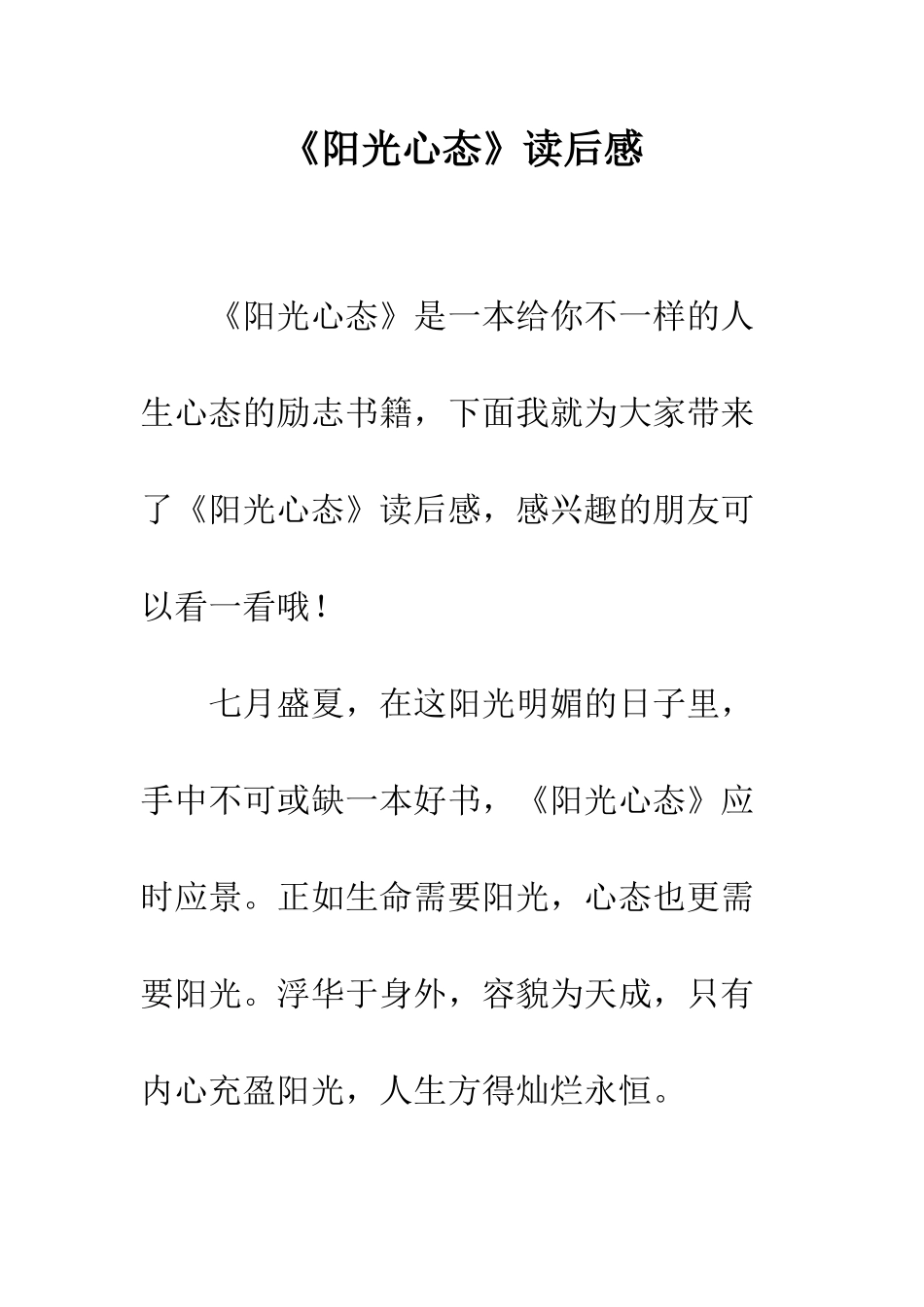 《阳光心态》读后感

《阳光心态》是一本给你不一样的人生心态的励志书籍，下面我就为大家带来了《阳光心态》读后感，感兴趣的朋友可以看一看哦！

七月盛夏，在这阳光明媚的日子里，手中不可或缺一本好书，《阳光心态》应时应景。正如生命需要阳光，心态也更需要阳光。浮华于身外，容貌为天成，只有内心充盈阳光，人生方得灿烂永恒。